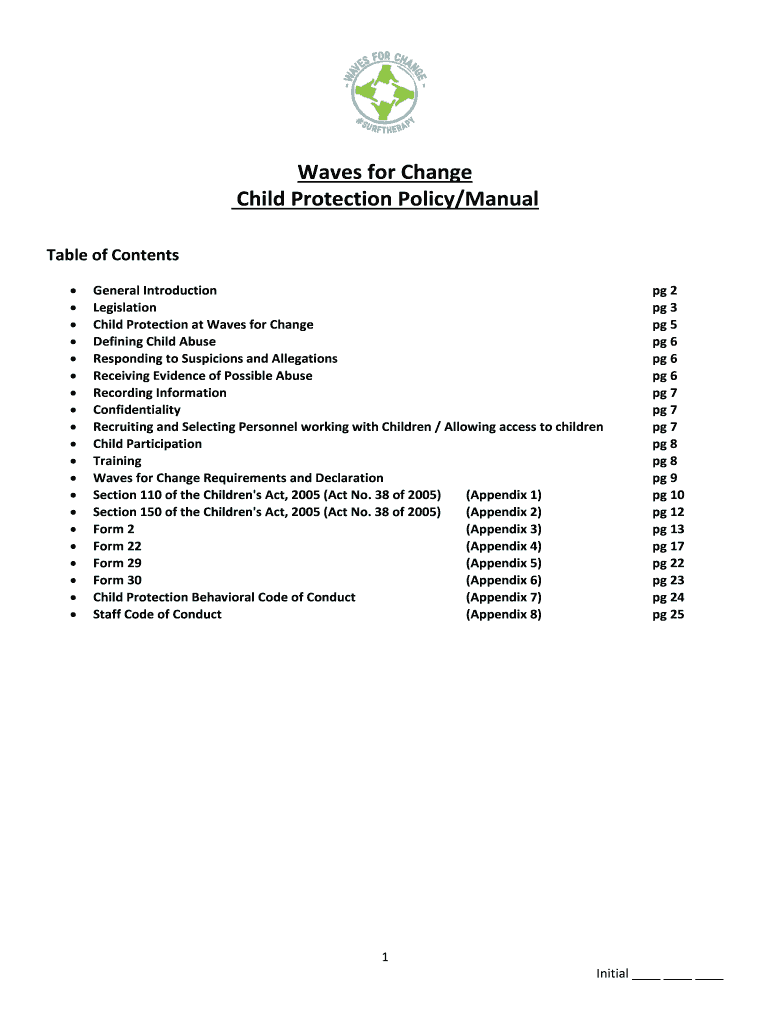 WAVES FOR CHANGE
#SURFTHERAPY

Waves for Change
Child Protection Policy/Manual

Table of Contents

- General Introduction pg 2
- Legislation pg 3
- Child Protection at Waves for Change pg 5
- Defining Child Abuse pg 6
- Responding to Suspicions and Allegations pg 6
- Receiving Evidence of Possible Abuse pg 6
- Recording Information pg 7
- Confidentiality pg 7
- Recruiting and Selecting Personnel working with Children / Allowing access to children pg 7
- Child Participation pg 8
- Training pg 8
- Waves for Change Requirements and Declaration pg 9
- Section 110 of the Children's Act, 2005 (Act No. 38 of 2005) (Appendix 1) pg 10
- Section 150 of the Children's Act, 2005 (Act No. 38 of 2005) (Appendix 2) pg 12
- Form 2 (Appendix 3) pg 13
- Form 22 (Appendix 4) pg 17
- Form 29 (Appendix 5) pg 22
- Form 30 (Appendix 6) pg 23
- Child Protection Behavioral Code of Conduct (Appendix 7) pg 24
- Staff Code of Conduct (Appendix 8) pg 25

1

Initial ____ ____ ____